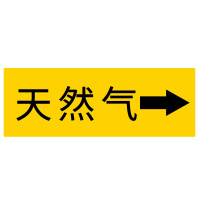 天然气